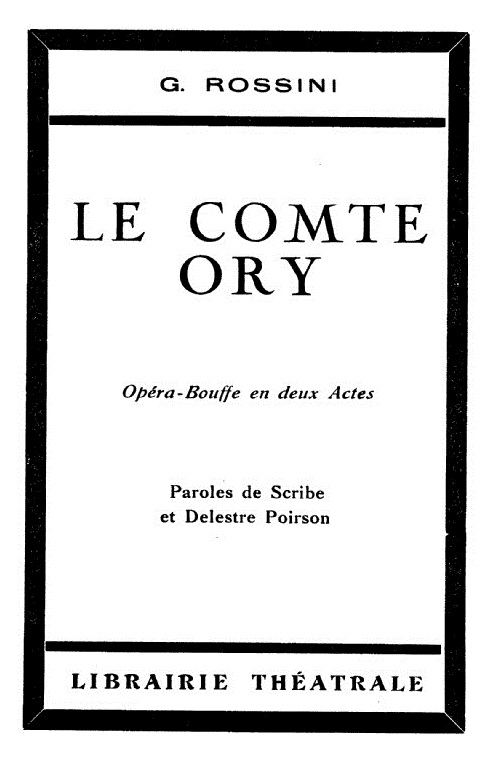 G. ROSSINI

LE COMTE ORY

Opéra-Bouffe en deux Actes

Paroles de Scribe
et Delestre Poirson

LIBRAIRIE THÉATRALE